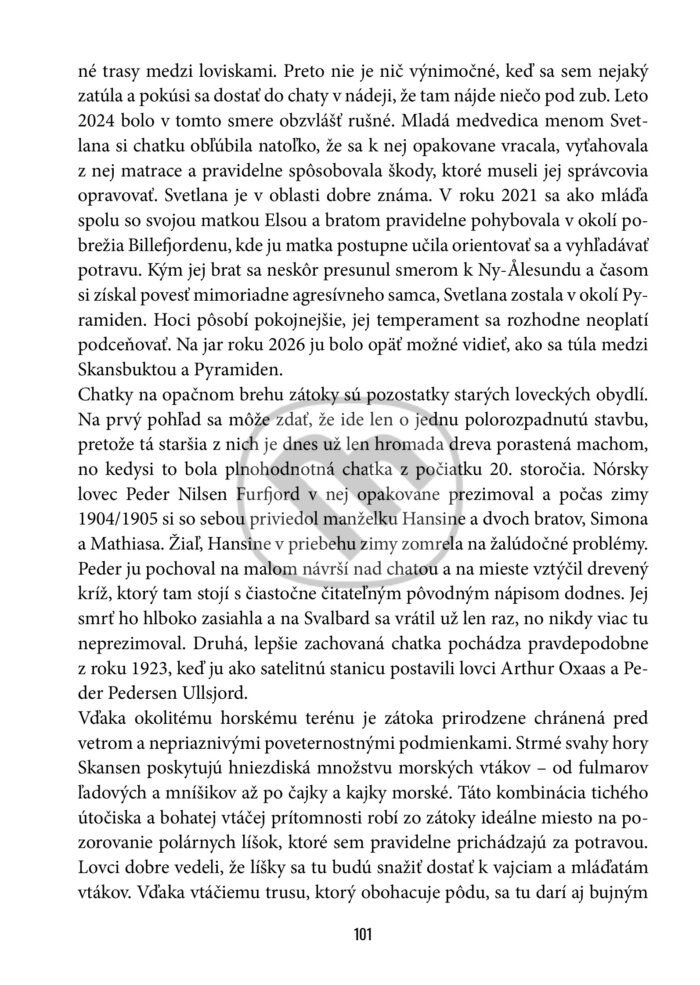 né trasy medzi loviskami. Preto nie je nič výnimočné, keď sa sem nejaký zatúla a pokúsi sa dostať do chaty v nádeji, že tam nájde niečo pod zub. Leto 2024 bolo v tomto smere obzvlášť rušné. Mladá medvedica menom Svetlana si chatku obľúbila natoľko, že sa k nej opakovane vracala, vyťahovala z nej matrace a pravidelne spôsobovala škody, ktoré museli jej správcovia opravovať. Svetlana je v oblasti dobre známa. V roku 2021 sa ako mláďa spolu so svojou matkou Elsou a bratom pravidelne pohybovala v okolí pobrežia Billefjordenu, kde ju matka postupne učila orientovať sa a vyhľadávať potravu. Kým jej brat sa neskôr presunul smerom k Ny-Ålesundu a časom si získal povesť mimoriadne agresívneho samca, Svetlana zostala v okolí Pyramiden. Hoci pôsobí pokojnejšie, jej temperament sa rozhodne neoplatí podceňovať. Na jar roku 2026 ju bolo opäť možné vidieť, ako sa túla medzi Skansbuktou a Pyramiden.
Chatky na opačnom brehu zátoky sú pozostatky starých loveckých obydlí. Na prvý pohľad sa môže zdať, že ide len o jednu polorozpadnutú stavbu, pretože tá staršia z nich je dnes už len hromada dreva porastená machom, no kedysi to bola plnohodnotná chatka z počiatku 20. storočia. Nórsky lovec Peder Nilsen Furfjord v nej opakovane prezimoval a počas zimy 1904/1905 si so sebou priviedol manželku Hansine a dvoch bratov, Simona a Mathiasa. Žiaľ, Hansine v priebehu zimy zomrela na žalúdočné problémy. Peder ju pochoval na malom návrší nad chatou a na mieste vztýčil drevený kríž, ktorý tam stojí s čiastočne čitateľným pôvodným nápisom dodnes. Jej smrť ho hlboko zasiahla a na Svalbard sa vrátil už len raz, no nikdy viac tu neprezimoval. Druhá, lepšie zachovaná chatka pochádza pravdepodobne z roku 1923, keď ju ako satelitnú stanicu postavili lovci Arthur Oxaas a Peder Pedersen Ullsjord.
Vďaka okolitému horskému terénu je zátoka prirodzene chránená pred vetrom a nepriaznivými poveternostnými podmienkami. Strmé svahy hory Skansen poskytujú hniezdiská množstvu morských vtákov – od fulmarov ľadových a mníšikov až po čajky a kajky morské. Táto kombinácia tichého útočiska a bohatej vtáčej prítomnosti robí zo zátoky ideálne miesto na pozorovanie polárnych líšok, ktoré sem pravidelne prichádzajú za potravou. Lovci dobre vedeli, že líšky sa tu budú snažiť dostať k vajciam a mláďatám vtákov. Vďaka vtáčiemu trusu, ktorý obohacuje pôdu, sa tu darí aj bujným

101